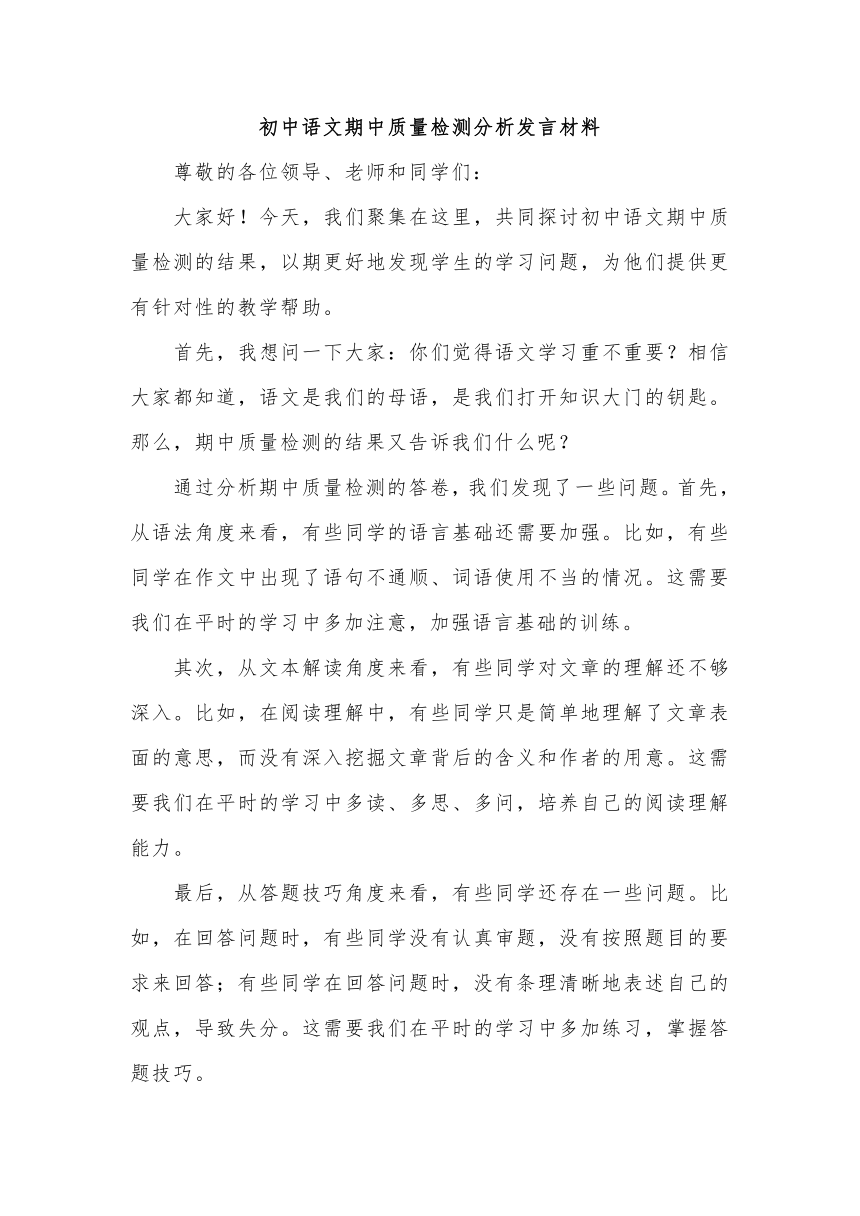 初中语文期中质量检测分析发言材料

尊敬的各位领导、老师和同学们：

大家好！今天，我们聚集在这里，共同探讨初中语文期中质量检测的结果，以期更好地发现学生的学习问题，为他们提供更有针对性的教学帮助。

首先，我想问一下大家：你们觉得语文学习重不重要？相信大家都知道，语文是我们的母语，是我们打开知识大门的钥匙。那么，期中质量检测的结果又告诉我们什么呢？

通过分析期中质量检测的答卷，我们发现了一些问题。首先，从语法角度来看，有些同学的语言基础还需要加强。比如，有些同学在作文中出现了语句不通顺、词语使用不当的情况。这需要我们在平时的学习中多加注意，加强语言基础的训练。

其次，从文本解读角度来看，有些同学对文章的理解还不够深入。比如，在阅读理解中，有些同学只是简单地理解了文章表面的意思，而没有深入挖掘文章背后的含义和作者的用意。这需要我们在平时的学习中多读、多思、多问，培养自己的阅读理解能力。

最后，从答题技巧角度来看，有些同学还存在一些问题。比如，在回答问题时，有些同学没有认真审题，没有按照题目的要求来回答；有些同学在回答问题时，没有条理清晰地表述自己的观点，导致失分。这需要我们在平时的学习中多加练习，掌握答题技巧。